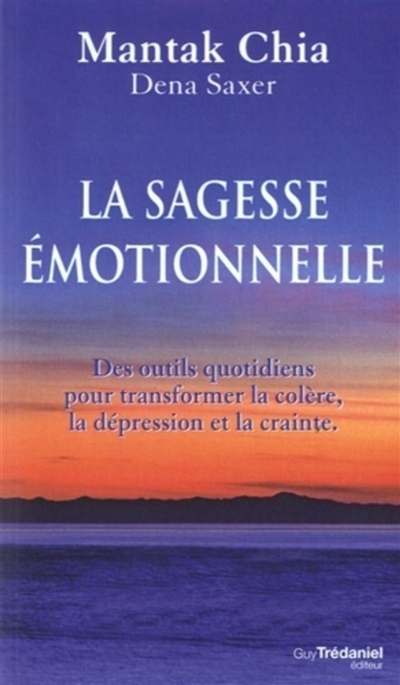 Mantak Chia
Dena Saxer

LA SAGESSE ÉMOTIONNELLE

Des outils quotidiens pour transformer la colère, la dépression et la crainte.

Guy Trédaniel éditeur